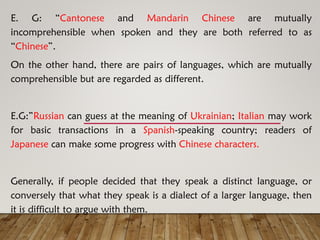 E. G: "Cantonese and Mandarin Chinese are mutually incomprehensible when spoken and they are both referred to as "Chinese".

On the other hand, there are pairs of languages, which are mutually comprehensible but are regarded as different.

E.G:"Russian can guess at the meaning of Ukrainian; Italian may work for basic transactions in a Spanish-speaking country; readers of Japanese can make some progress with Chinese characters.

Generally, if people decided that they speak a distinct language, or conversely that what they speak is a dialect of a larger language, then it is difficult to argue with them.